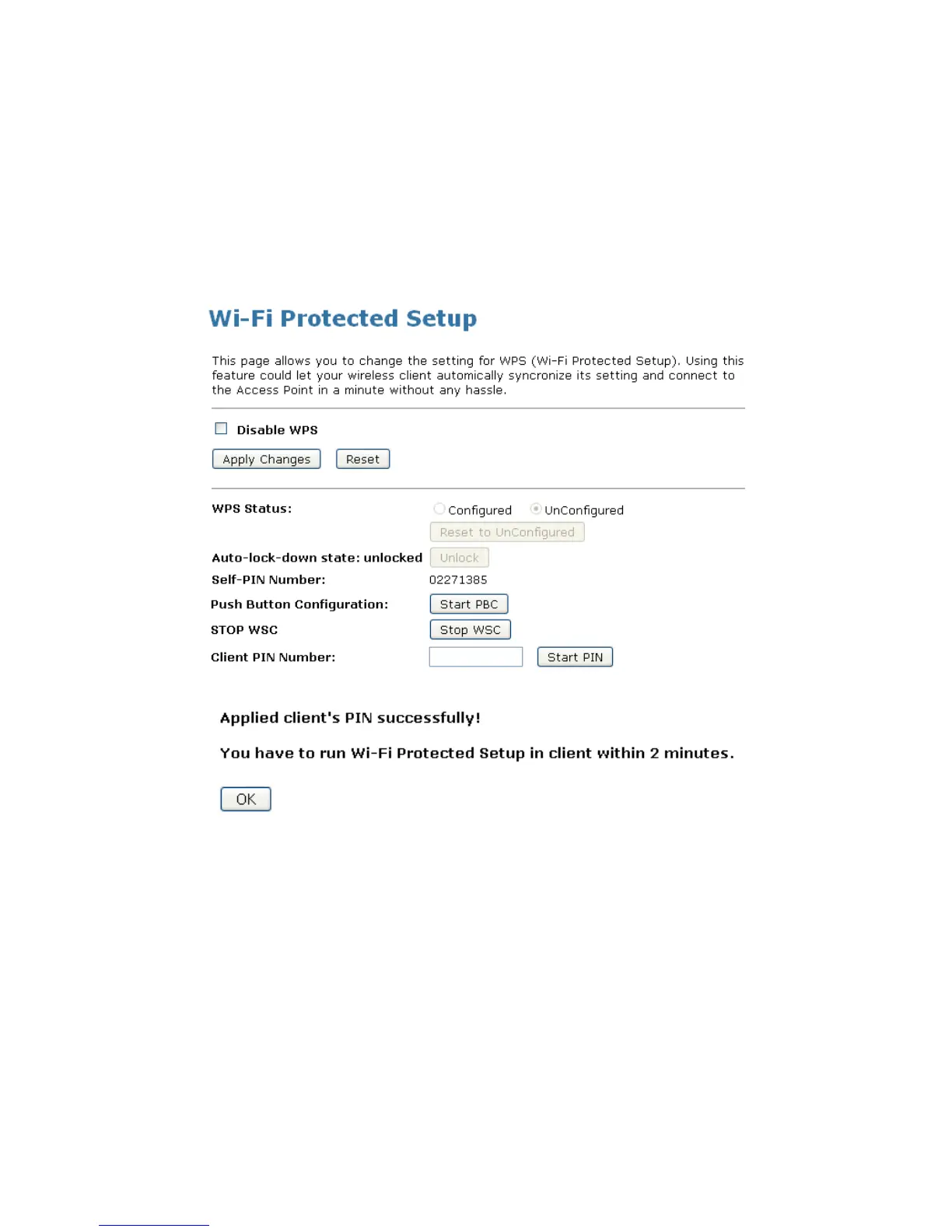 Wi-Fi Protected Setup

This page allows you to change the setting for WPS (Wi-Fi Protected Setup). Using this feature could let your wireless client automically syncronize its setting and connect to the Access Point in a minute without any hassle.

Disable WPS

Apply Changes Reset

WPS Status: Configured UnConfigured

Reset to UnConfigured

Auto-lock-down state: unlocked Unlock

Self-PIN Number: 02271385

Push Button Configuration: Start PBC

STOP WSC Stop WSC

Client PIN Number: Start PIN

Applied client's PIN successfully!

You have to run Wi-Fi Protected Setup in client within 2 minutes.

OK